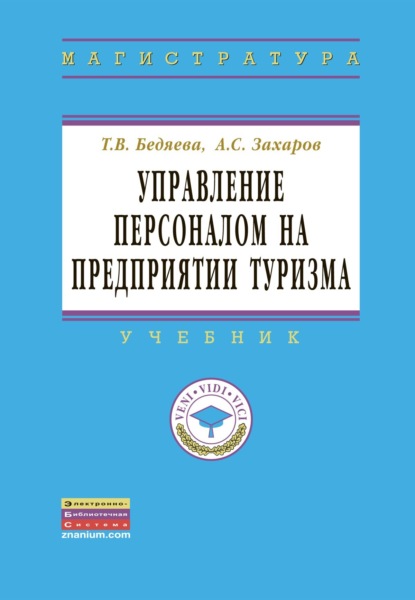 МАГИСТРАТУРА

Т.В. Бедяева, А.С. Захаров

УПРАВЛЕНИЕ ПЕРСОНАЛОМ НА ПРЕДПРИЯТИИ ТУРИЗМА

УЧЕБНИК

VENI · VIDI · VICI

Электронно-
Библиотечная
Система
znanium.com